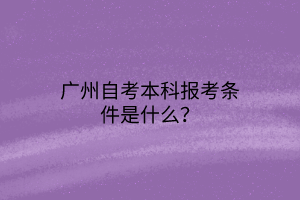 广州自考本科报考条件是什么？